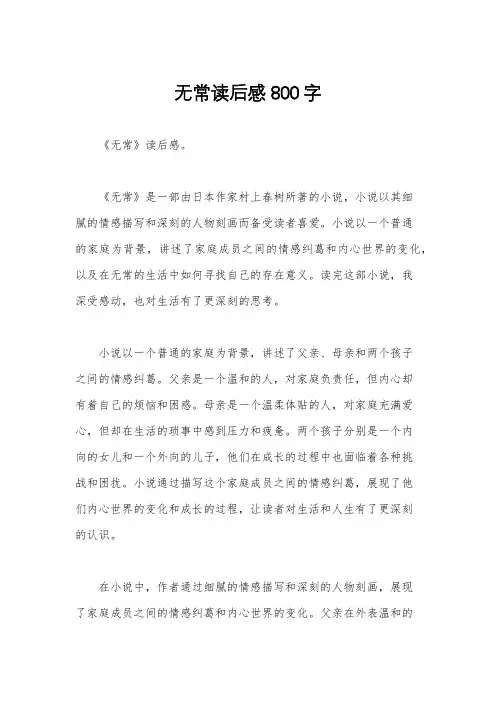 无常读后感800字

《无常》读后感。

《无常》是一部由日本作家村上春树所著的小说，小说以其细腻的情感描写和深刻的人物刻画而备受读者喜爱。小说以一个普通的家庭为背景，讲述了家庭成员之间的情感纠葛和内心世界的变化，以及在无常的生活中如何寻找自己的存在意义。读完这部小说，我深受感动，也对生活有了更深刻的思考。

小说以一个普通的家庭为背景，讲述了父亲、母亲和两个孩子之间的情感纠葛。父亲是一个温和的人，对家庭负责任，但内心却有着自己的烦恼和困惑。母亲是一个温柔体贴的人，对家庭充满爱心，但却在生活的琐事中感到压力和疲惫。两个孩子分别是一个内向的女儿和一个外向的儿子，他们在成长的过程中也面临着各种挑战和困扰。小说通过描写这个家庭成员之间的情感纠葛，展现了他们内心世界的变化和成长的过程，让读者对生活和人生有了更深刻的认识。

在小说中，作者通过细腻的情感描写和深刻的人物刻画，展现了家庭成员之间的情感纠葛和内心世界的变化。父亲在外表温和的